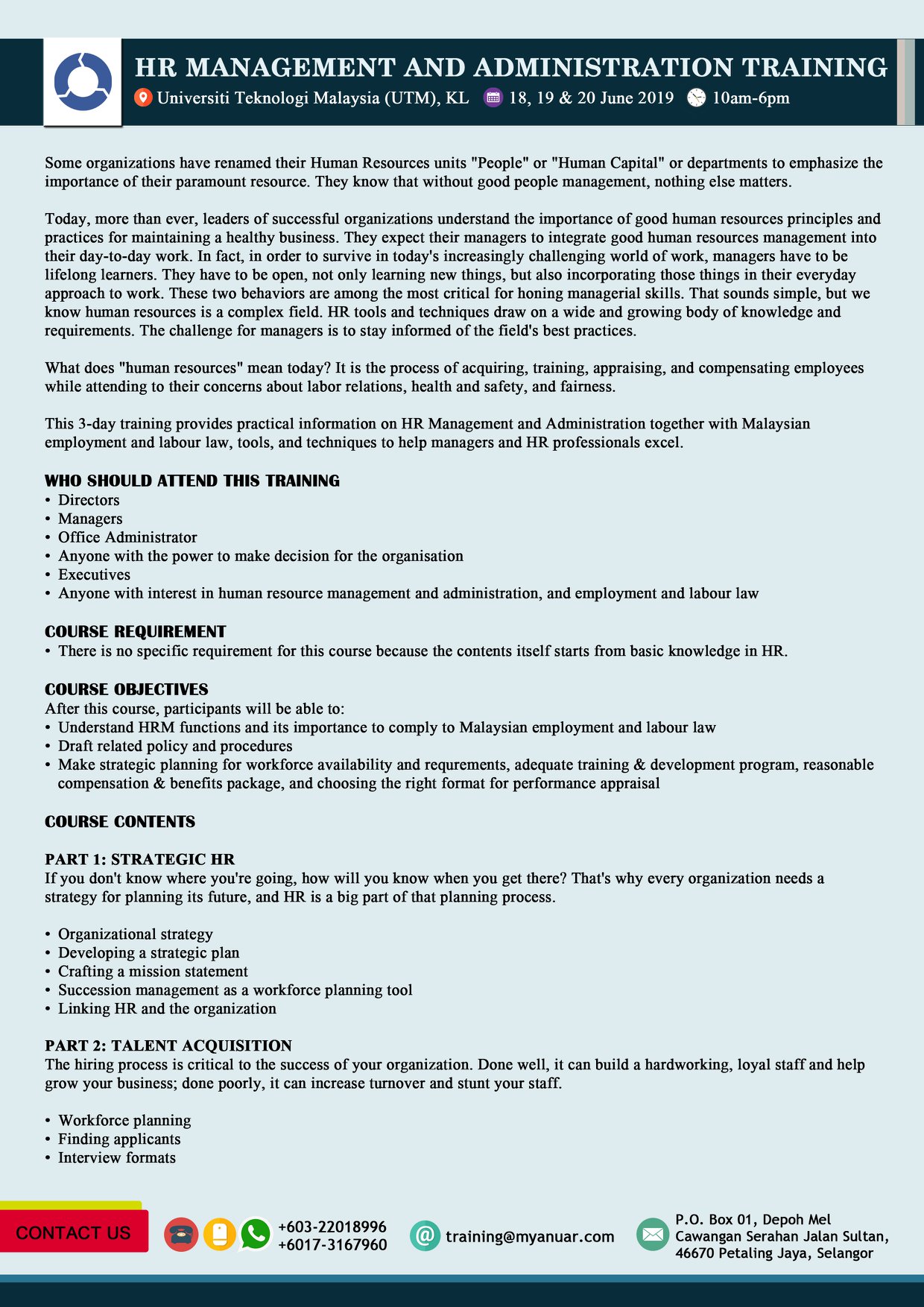 HR MANAGEMENT AND ADMINISTRATION TRAINING
Universiti Teknologi Malaysia (UTM), KL 18, 19 & 20 June 2019 10am-6pm

Some organizations have renamed their Human Resources units "People" or "Human Capital" or departments to emphasize the importance of their paramount resource. They know that without good people management, nothing else matters.

Today, more than ever, leaders of successful organizations understand the importance of good human resources principles and practices for maintaining a healthy business. They expect their managers to integrate good human resources management into their day-to-day work. In fact, in order to survive in today's increasingly challenging world of work, managers have to be lifelong learners. They have to be open, not only learning new things, but also incorporating those things in their everyday approach to work. These two behaviors are among the most critical for honing managerial skills. That sounds simple, but we know human resources is a complex field. HR tools and techniques draw on a wide and growing body of knowledge and requirements. The challenge for managers is to stay informed of the field's best practices.

What does "human resources" mean today? It is the process of acquiring, training, appraising, and compensating employees while attending to their concerns about labor relations, health and safety, and fairness.

This 3-day training provides practical information on HR Management and Administration together with Malaysian employment and labour law, tools, and techniques to help managers and HR professionals excel.

WHO SHOULD ATTEND THIS TRAINING
• Directors
• Managers
• Office Administrator
• Anyone with the power to make decision for the organisation
• Executives
• Anyone with interest in human resource management and administration, and employment and labour law

COURSE REQUIREMENT
• There is no specific requirement for this course because the contents itself starts from basic knowledge in HR.

COURSE OBJECTIVES
After this course, participants will be able to:
• Understand HRM functions and its importance to comply to Malaysian employment and labour law
• Draft related policy and procedures
• Make strategic planning for workforce availability and requrements, adequate training & development program, reasonable compensation & benefits package, and choosing the right format for performance appraisal

COURSE CONTENTS

PART 1: STRATEGIC HR
If you don't know where you're going, how will you know when you get there? That's why every organization needs a strategy for planning its future, and HR is a big part of that planning process.

• Organizational strategy
• Developing a strategic plan
• Crafting a mission statement
• Succession management as a workforce planning tool
• Linking HR and the organization

PART 2: TALENT ACQUISITION
The hiring process is critical to the success of your organization. Done well, it can build a hardworking, loyal staff and help grow your business; done poorly, it can increase turnover and stunt your staff.

• Workforce planning
• Finding applicants
• Interview formats

CONTACT US
+603-22018996
+6017-3167960
training@myanuar.com
P.O. Box 01, Depoh Mel
Cawangan Serahan Jalan Sultan,
46670 Petaling Jaya, Selangor